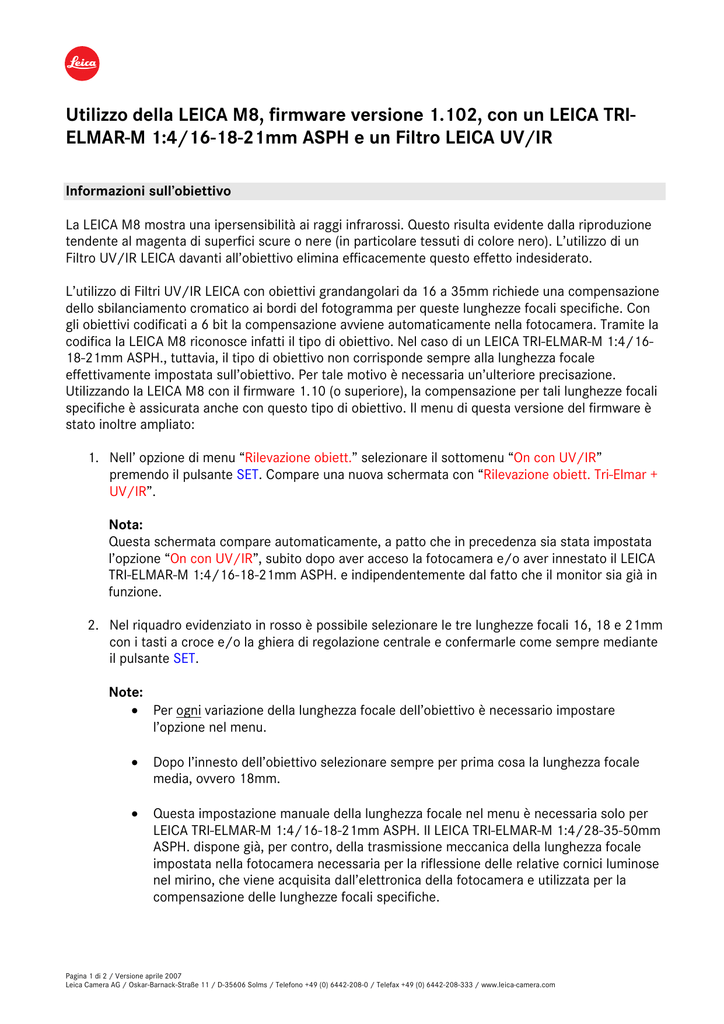 Leica

Utilizzo della LEICA M8, firmware versione 1.102, con un LEICA TRI-ELMAR-M 1:4/16-18-21mm ASPH e un Filtro LEICA UV/IR

Informazioni sull'obiettivo

La LEICA M8 mostra una ipersensibilità ai raggi infrarossi. Questo risulta evidente dalla riproduzione tendente al magenta di superfici scure o nere (in particolare tessuti di colore nero). L'utilizzo di un Filtro UV/IR LEICA davanti all'obiettivo elimina efficacemente questo effetto indesiderato.

L'utilizzo di Filtri UV/IR LEICA con obiettivi grandangolari da 16 a 35mm richiede una compensazione dello sbilanciamento cromatico ai bordi del fotogramma per queste lunghezze focali specifiche. Con gli obiettivi codificati a 6 bit la compensazione avviene automaticamente nella fotocamera. Tramite la codifica la LEICA M8 riconosce infatti il tipo di obiettivo. Nel caso di un LEICA TRI-ELMAR-M 1:4/16-18-21mm ASPH., tuttavia, il tipo di obiettivo non corrisponde sempre alla lunghezza focale effettivamente impostata sull'obiettivo. Per tale motivo è necessaria un'ulteriore precisazione. Utilizzando la LEICA M8 con il firmware 1.10 (o superiore), la compensazione per tali lunghezze focali specifiche è assicurata anche con questo tipo di obiettivo. Il menu di questa versione del firmware è stato inoltre ampliato:

1. Nell' opzione di menu "Rilevazione obiett." selezionare il sottomenu "On con UV/IR" premendo il pulsante SET. Compare una nuova schermata con "Rilevazione obiett. Tri-Elmar + UV/IR".

Nota:
Questa schermata compare automaticamente, a patto che in precedenza sia stata impostata l'opzione "On con UV/IR", subito dopo aver acceso la fotocamera e/o aver innestato il LEICA TRI-ELMAR-M 1:4/16-18-21mm ASPH. e indipendentemente dal fatto che il monitor sia già in funzione.

2. Nel riquadro evidenziato in rosso è possibile selezionare le tre lunghezze focali 16, 18 e 21mm con i tasti a croce e/o la ghiera di regolazione centrale e confermarle come sempre mediante il pulsante SET.

Note:
• Per ogni variazione della lunghezza focale dell'obiettivo è necessario impostare l'opzione nel menu.

• Dopo l'innesto dell'obiettivo selezionare sempre per prima cosa la lunghezza focale media, ovvero 18mm.

• Questa impostazione manuale della lunghezza focale nel menu è necessaria solo per LEICA TRI-ELMAR-M 1:4/16-18-21mm ASPH. Il LEICA TRI-ELMAR-M 1:4/28-35-50mm ASPH. dispone già, per contro, della trasmissione meccanica della lunghezza focale impostata nella fotocamera necessaria per la riflessione delle relative cornici luminose nel mirino, che viene acquisita dall'elettronica della fotocamera e utilizzata per la compensazione delle lunghezze focali specifiche.

Pagina 1 di 2 / Versione aprile 2007
Leica Camera AG / Oskar-Barnack-Straße 11 / D-35606 Solms / Telefono +49 (0) 6442-208-0 / Telefax +49 (0) 6442-208-333 / www.leica-camera.com